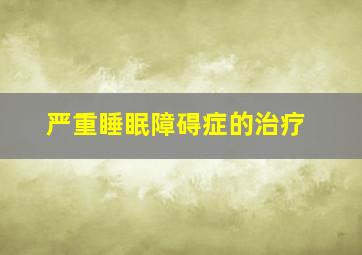 严重睡眠障碍症的治疗